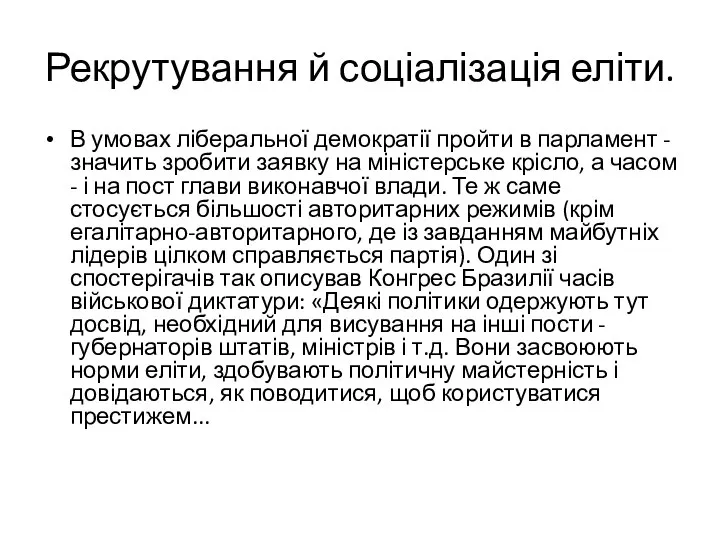 Рекрутування й соціалізація еліти.

• В умовах ліберальної демократії пройти в парламент - значить зробити заявку на міністерське крісло, а часом - і на пост глави виконавчої влади. Те ж саме стосується більшості авторитарних режимів (крім егалітарно-авторитарного, де із завданням майбутніх лідерів цілком справляється партія). Один зі спостерігачів так описував Конгрес Бразилії часів військової диктатури: «Деякі політики одержують тут досвід, необхідний для висування на інші пости - губернаторів штатів, міністрів і т.д. Вони засвоюють норми еліти, здобувають політичну майстерність і довідаються, як поводитися, щоб користуватися престижем...